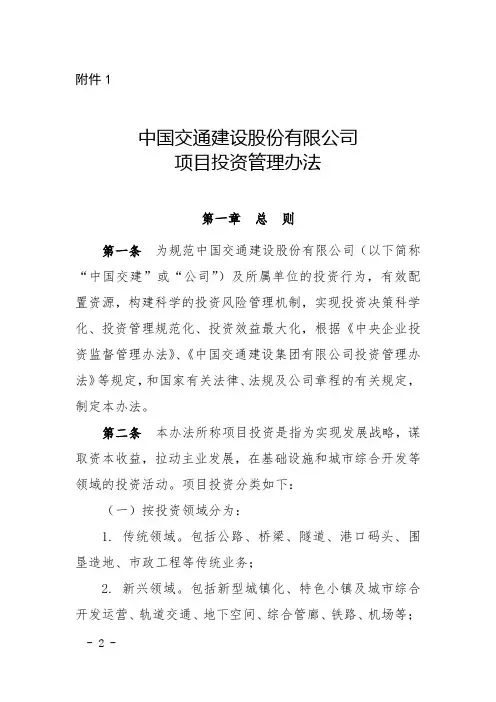 附件 1

中国交通建设股份有限公司
项目投资管理办法

第一章　总　则

第一条　为规范中国交通建设股份有限公司（以下简称“中国交建”或“公司”）及所属单位的投资行为，有效配置资源，构建科学的投资风险管理机制，实现投资决策科学化、投资管理规范化、投资效益最大化，根据《中央企业投资监督管理办法》、《中国交通建设集团有限公司投资管理办法》等规定，和国家有关法律、法规及公司章程的有关规定，制定本办法。

第二条　本办法所称项目投资是指为实现发展战略，谋取资本收益，拉动主业发展，在基础设施和城市综合开发等领域的投资活动。项目投资分类如下：

（一）按投资领域分为：

1. 传统领域。包括公路、桥梁、隧道、港口码头、围垦造地、市政工程等传统业务；

2. 新兴领域。包括新型城镇化、特色小镇及城市综合开发运营、轨道交通、地下空间、综合管廊、铁路、机场等；

- 2 -